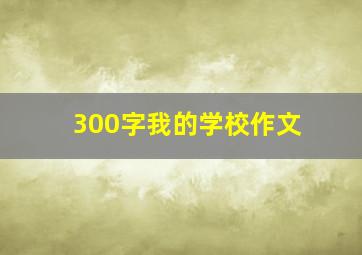 300字我的学校作文